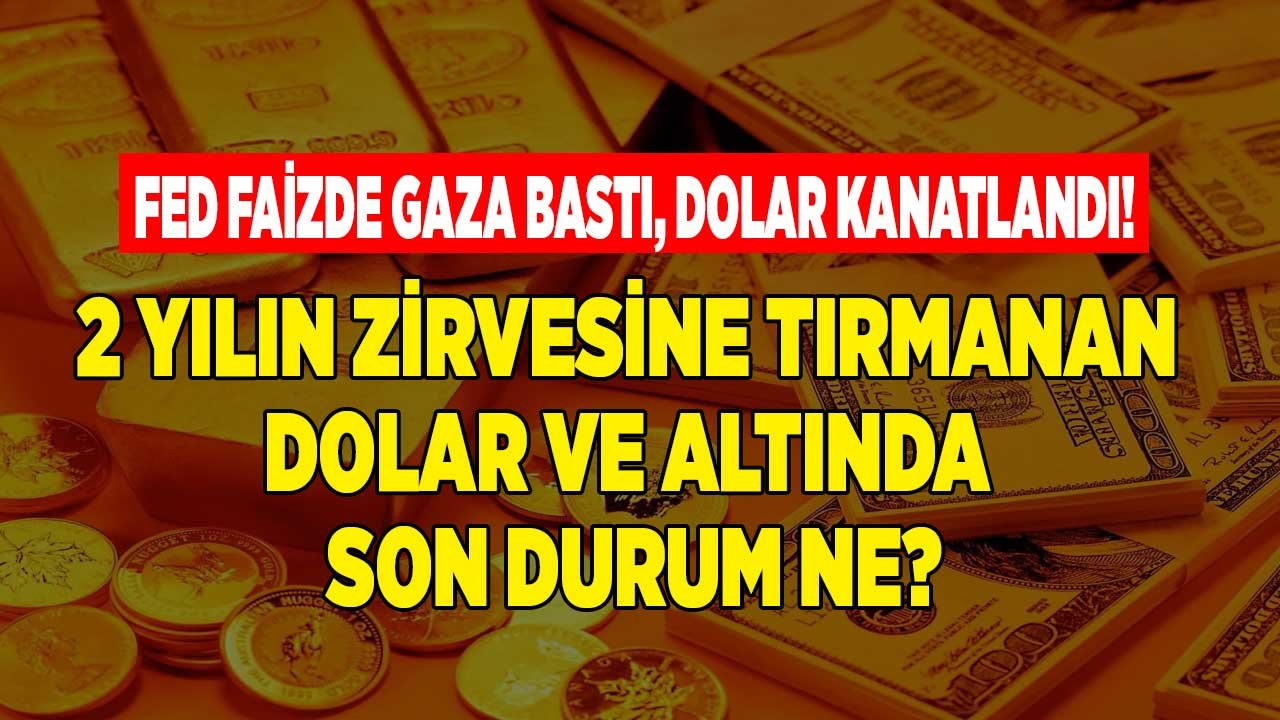 FED FAİZDE GAZA BASTI, DOLAR KANATLANDI!

2 YILIN ZİRVESİNE TIRMANAN DOLAR VE ALTINDA SON DURUM NE?